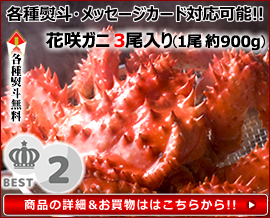 各種熨斗・メッセージカード対応可能!!

花咲ガニ 3尾入り(1尾 約900g)

各種熨斗無料

BEST 2

商品の詳細&お買物ははこちらから!!